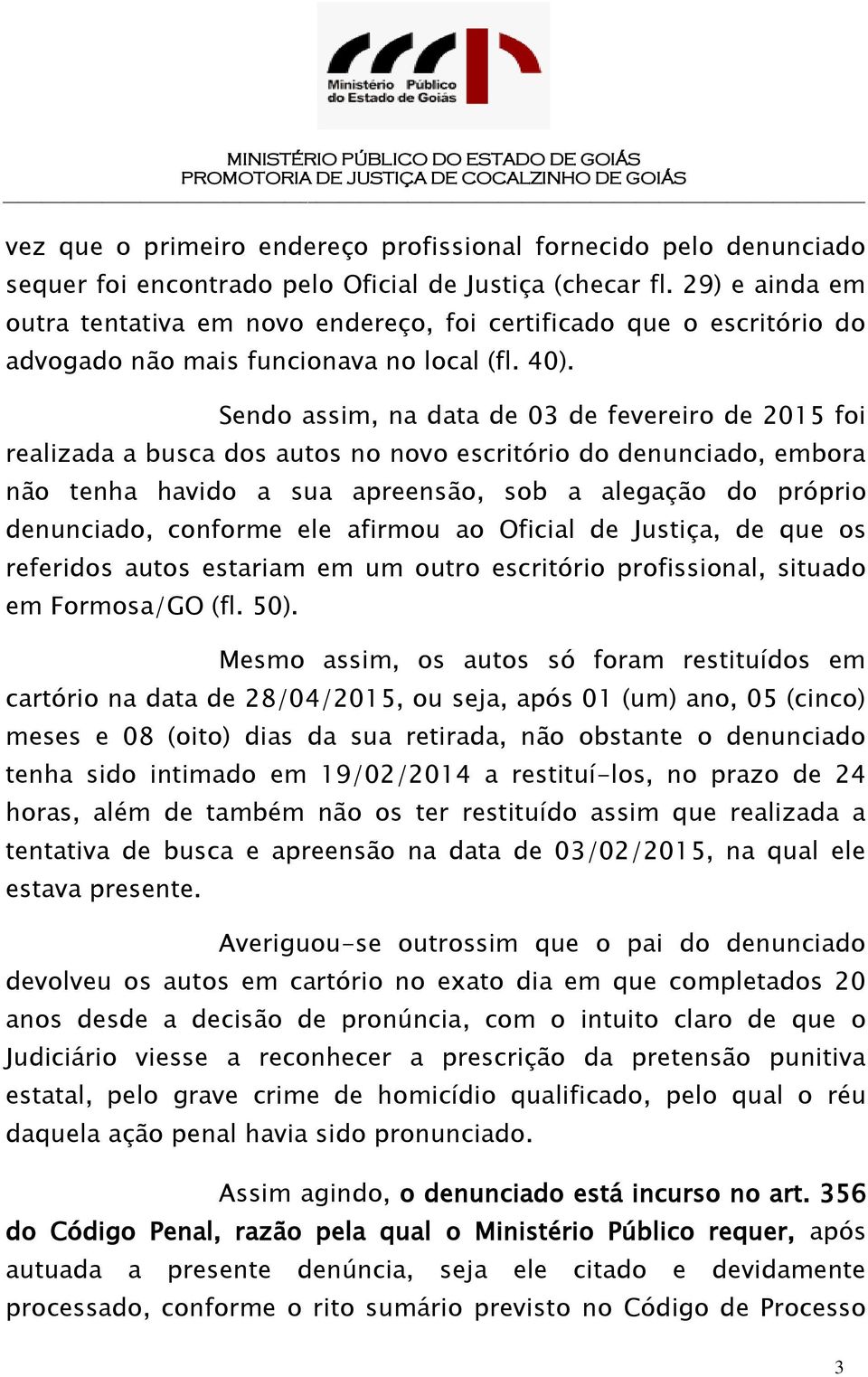 Ministério Público do Estado de Goiás

MINISTÉRIO PÚBLICO DO ESTADO DE GOIÁS
PROMOTORIA DE JUSTIÇA DE COCALZINHO DE GOIÁS

vez que o primeiro endereço profissional fornecido pelo denunciado sequer foi encontrado pelo Oficial de Justiça (checar fl. 29) e ainda em outra tentativa em novo endereço, foi certificado que o escritório do advogado não mais funcionava no local (fl. 40).

Sendo assim, na data de 03 de fevereiro de 2015 foi realizada a busca dos autos no novo escritório do denunciado, embora não tenha havido a sua apreensão, sob a alegação do próprio denunciado, conforme ele afirmou ao Oficial de Justiça, de que os referidos autos estariam em um outro escritório profissional, situado em Formosa/GO (fl. 50).

Mesmo assim, os autos só foram restituídos em cartório na data de 28/04/2015, ou seja, após 01 (um) ano, 05 (cinco) meses e 08 (oito) dias da sua retirada, não obstante o denunciado tenha sido intimado em 19/02/2014 a restituí-los, no prazo de 24 horas, além de também não os ter restituído assim que realizada a tentativa de busca e apreensão na data de 03/02/2015, na qual ele estava presente.

Averiguou-se outrossim que o pai do denunciado devolveu os autos em cartório no exato dia em que completados 20 anos desde a decisão de pronúncia, com o intuito claro de que o Judiciário viesse a reconhecer a prescrição da pretensão punitiva estatal, pelo grave crime de homicídio qualificado, pelo qual o réu daquela ação penal havia sido pronunciado.

Assim agindo, o denunciado está incurso no art. 356 do Código Penal, razão pela qual o Ministério Público requer, após autuada a presente denúncia, seja ele citado e devidamente processado, conforme o rito sumário previsto no Código de Processo

3